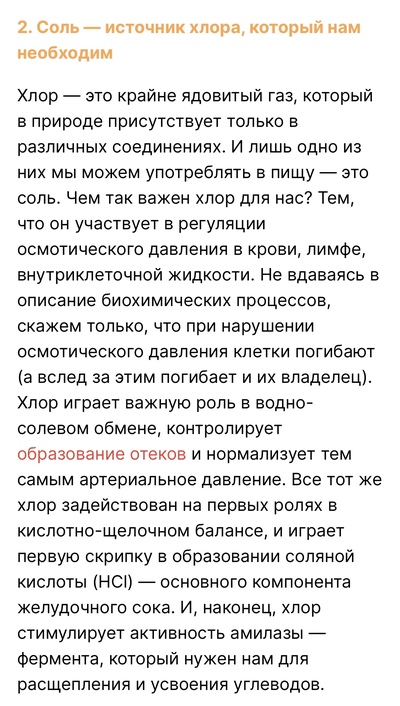 2. Соль — источник хлора, который нам необходим

Хлор — это крайне ядовитый газ, который в природе присутствует только в различных соединениях. И лишь одно из них мы можем употреблять в пищу — это соль. Чем так важен хлор для нас? Тем, что он участвует в регуляции осмотического давления в крови, лимфе, внутриклеточной жидкости. Не вдаваясь в описание биохимических процессов, скажем только, что при нарушении осмотического давления клетки погибают (а вслед за этим погибает и их владелец). Хлор играет важную роль в водно-солевом обмене, контролирует образование отеков и нормализует тем самым артериальное давление. Все тот же хлор задействован на первых ролях в кислотно-щелочном балансе, и играет первую скрипку в образовании соляной кислоты (HCl) — основного компонента желудочного сока. И, наконец, хлор стимулирует активность амилазы — фермента, который нужен нам для расщепления и усвоения углеводов.